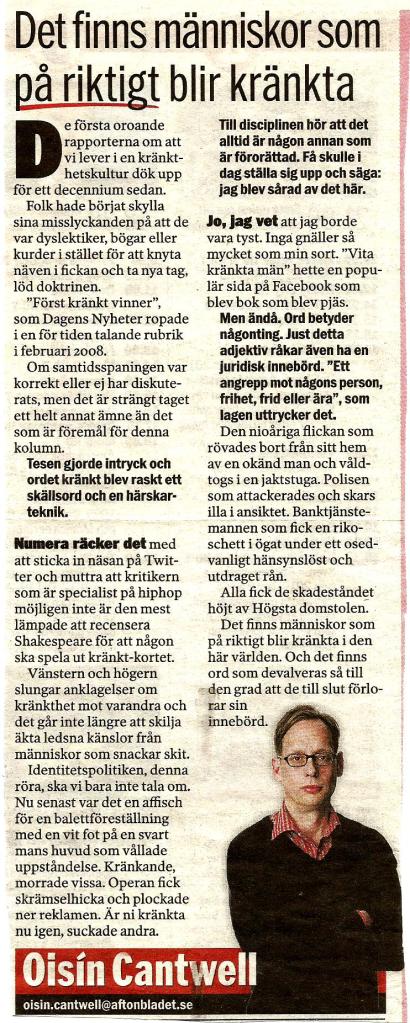 Det finns människor som på riktigt blir kränkta

De första oroande rapporterna om att vi lever i en kränkthetskultur dök upp för ett decennium sedan.

Folk hade börjat skylla sina misslyckanden på att de var dyslektiker, bögar eller kurder i stället för att knyta näven i fickan och ta nya tag, löd doktrinen.

"Först kränkt vinner", som Dagens Nyheter ropade i en för tiden talande rubrik i februari 2008.

Om samtidsspaningen var korrekt eller ej har diskuterats, men det är strängt taget ett helt annat ämne än det som är föremål för denna kolumn.

Tesen gjorde intryck och ordet kränkt blev raskt ett skällsord och en härskarteknik.

Numera räcker det med att sticka in näsan på Twitter och muttra att kritikern som är specialist på hiphop möjligen inte är den mest lämpade att recensera Shakespeare för att någon ska spela ut kränkt-kortet.

Vänstern och högern slungar anklagelser om kränkthet mot varandra och det går inte längre att skilja äkta ledsna känslor från människor som snackar skit.

Identitetspolitiken, denna röra, ska vi bara inte tala om. Nu senast var det en affisch för en balettföreställning med en vit fot på en svart mans huvud som vållade uppståndelse. Kränkande, morrade vissa. Operan fick skrämselhicka och plockade ner reklamen. Är ni kränkta nu igen, suckade andra.

Till disciplinen hör att det alltid är någon annan som är förorättad. Få skulle i dag ställa sig upp och säga: jag blev sårad av det här.

Jo, jag vet att jag borde vara tyst. Inga gnäller så mycket som min sort. "Vita kränkta män" hette en populär sida på Facebook som blev bok som blev pjäs.

Men ändå. Ord betyder någonting. Just detta adjektiv råkar även ha en juridisk innebörd. "Ett angrepp mot någons person, frihet, frid eller ära", som lagen uttrycker det.

Den nioåriga flickan som rövades bort från sitt hem av en okänd man och våldtogs i en jaktstuga. Polisen som attackerades och skars illa i ansiktet. Banktjänstemannen som fick en rikoschett i ögat under ett osedvanligt hänsynslöst och utdraget rån.

Alla fick de skadeståndet höjt av Högsta domstolen.

Det finns människor som på riktigt blir kränkta i den här världen. Och det finns ord som devalveras så till den grad att de till slut förlorar sin innebörd.

Oisín Cantwell
oisin.cantwell@aftonbladet.se